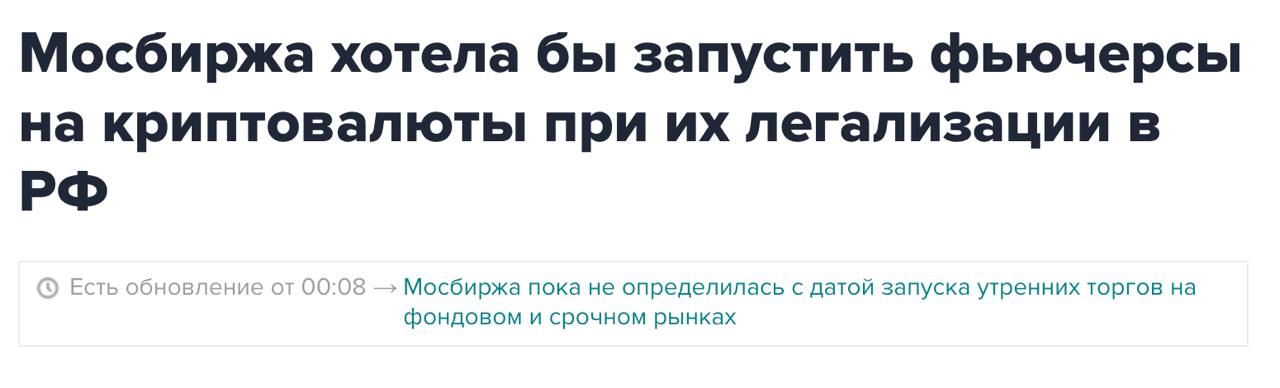 Мосбиржа хотела бы запустить фьючерсы на криптовалюты при их легализации в РФ

Есть обновление от 00:08 → Мосбиржа пока не определилась с датой запуска утренних торгов на фондовом и срочном рынках